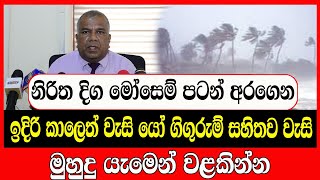 නිරිත දිග මෝසෙම් පටන් අරගෙන

ඉදිරි කාලෙත් වැසි යෝ ගිගුරුම් සහිතව වැසි

මුහුදු යැමෙන් වළකින්න